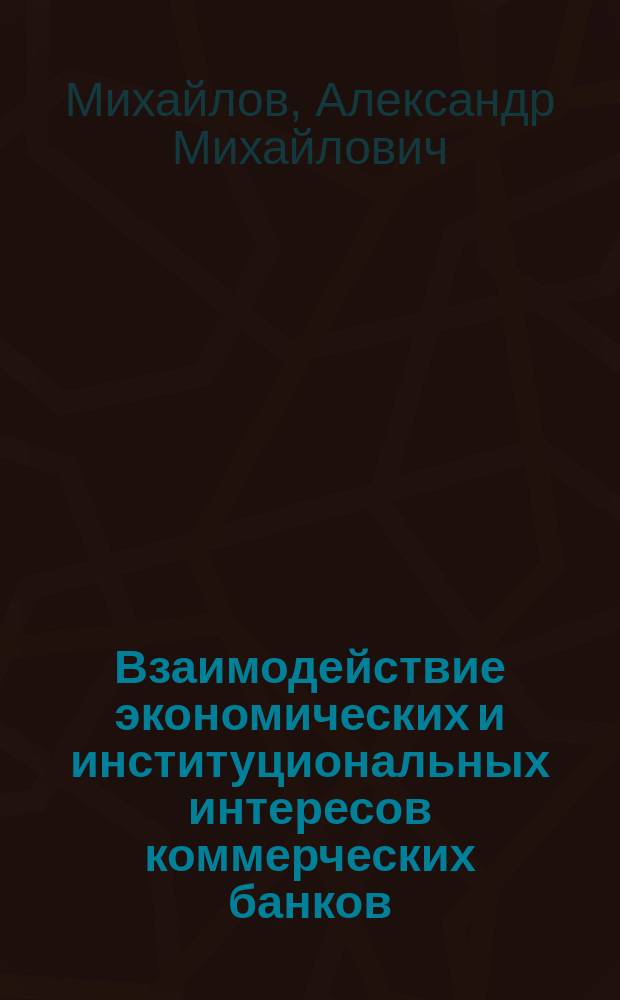 Михайлов, Александр Михайлович

Взаимодействие экономических и институциональных интересов коммерческих банков